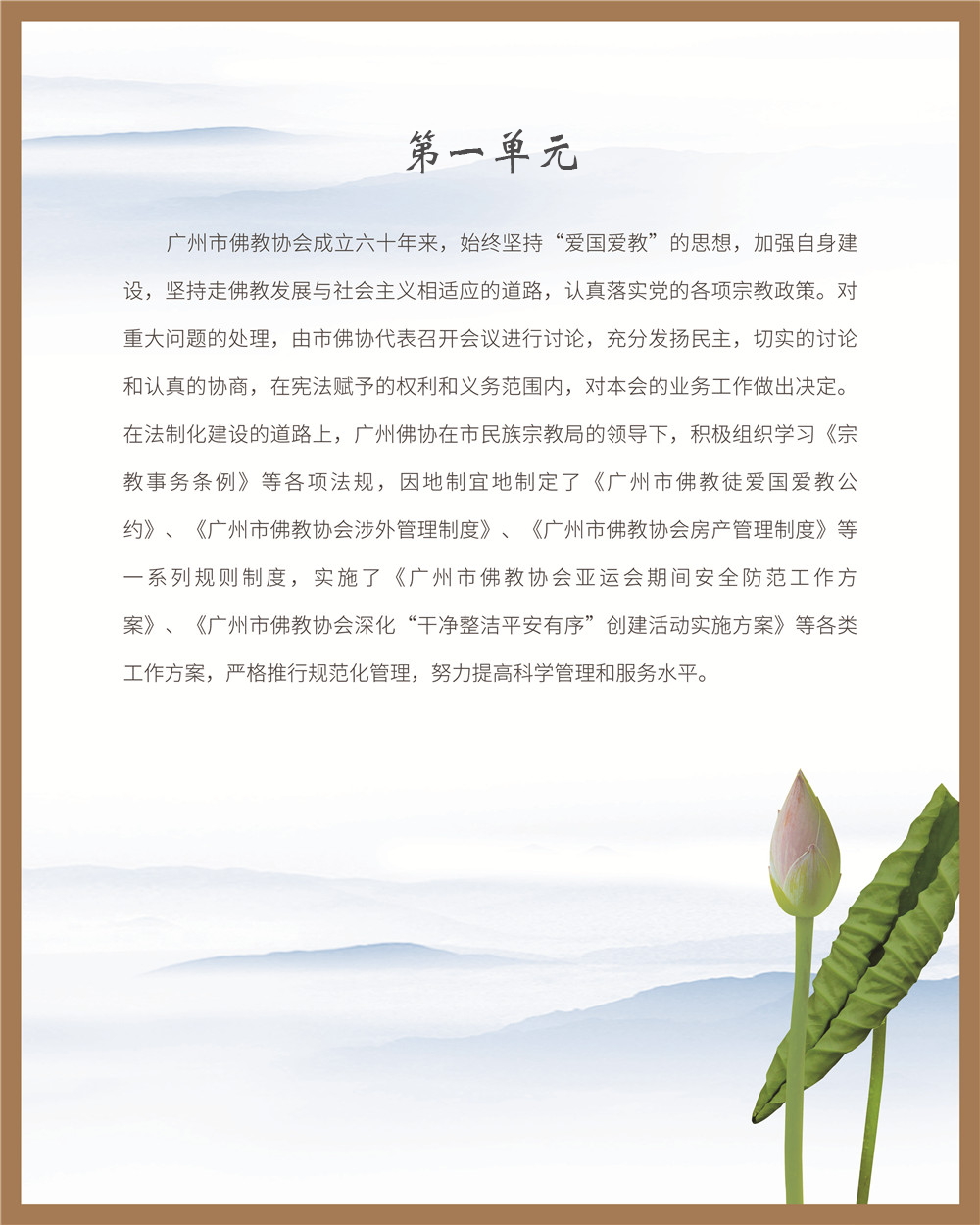 第一单元

广州市佛教协会成立六十年来，始终坚持“爱国爱教”的思想，加强自身建设，坚持走佛教发展与社会主义相适应的道路，认真落实党的各项宗教政策。对重大问题的处理，由市佛协代表召开会议进行讨论，充分发扬民主，切实的讨论和认真的协商，在宪法赋予的权利和义务范围内，对本会的业务工作做出决定。在法制化建设的道路上，广州佛协在市民族宗教局的领导下，积极组织学习《宗教事务条例》等各项法规，因地制宜地制定了《广州市佛教徒爱国爱教公约》、《广州市佛教协会涉外管理制度》、《广州市佛教协会房产管理制度》等一系列规则制度，实施了《广州市佛教协会亚运会期间安全防范工作方案》、《广州市佛教协会深化“干净整洁平安有序”创建活动实施方案》等各类工作方案，严格推行规范化管理，努力提高科学管理和服务水平。